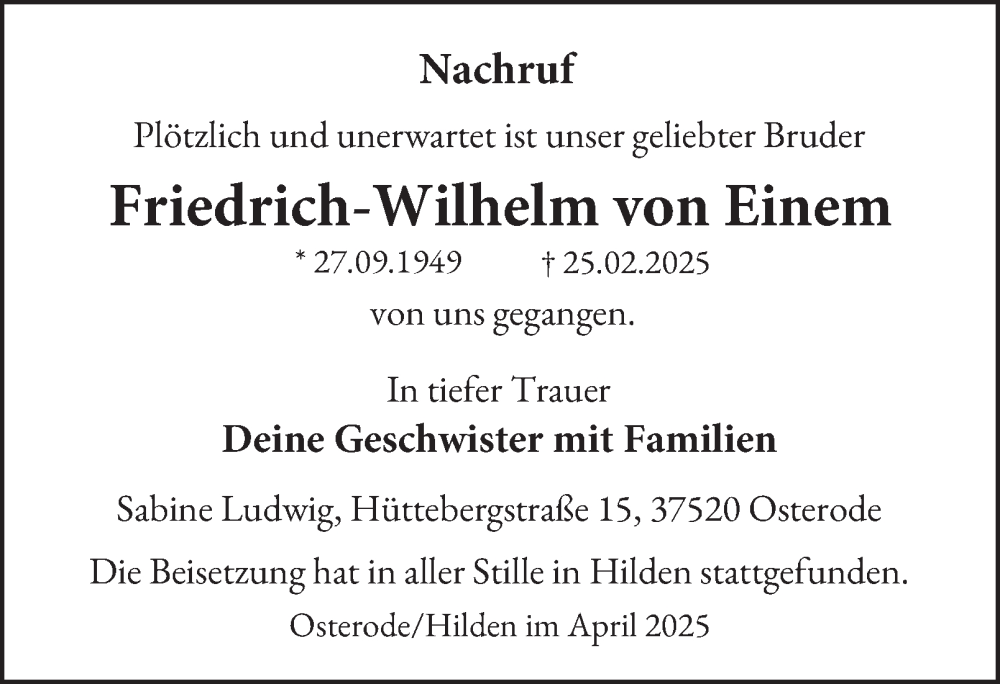 Nachruf

Plötzlich und unerwartet ist unser geliebter Bruder

Friedrich-Wilhelm von Einem

* 27.09.1949 † 25.02.2025

von uns gegangen.

In tiefer Trauer

Deine Geschwister mit Familien

Sabine Ludwig, Hüttebergstraße 15, 37520 Osterode

Die Beisetzung hat in aller Stille in Hilden stattgefunden.

Osterode/Hilden im April 2025